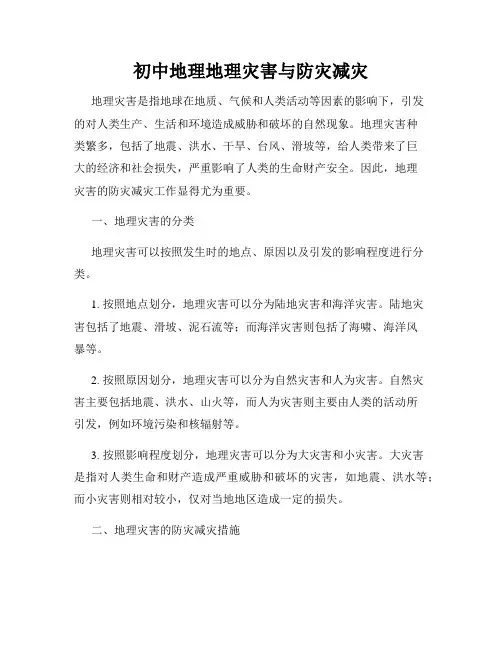 初中地理地理灾害与防灾减灾

地理灾害是指地球在地质、气候和人类活动等因素的影响下，引发的对人类生产、生活和环境造成威胁和破坏的自然现象。地理灾害种类繁多，包括了地震、洪水、干旱、台风、滑坡等，给人类带来了巨大的经济和社会损失，严重影响了人类的生命财产安全。因此，地理灾害的防灾减灾工作显得尤为重要。

一、地理灾害的分类

地理灾害可以按照发生时的地点、原因以及引发的影响程度进行分类。

1. 按照地点划分，地理灾害可以分为陆地灾害和海洋灾害。陆地灾害包括了地震、滑坡、泥石流等；而海洋灾害则包括了海啸、海洋风暴等。

2. 按照原因划分，地理灾害可以分为自然灾害和人为灾害。自然灾害主要包括地震、洪水、山火等，而人为灾害则主要由人类的活动所引发，例如环境污染和核辐射等。

3. 按照影响程度划分，地理灾害可以分为大灾害和小灾害。大灾害是指对人类生命和财产造成严重威胁和破坏的灾害，如地震、洪水等；而小灾害则相对较小，仅对当地地区造成一定的损失。

二、地理灾害的防灾减灾措施